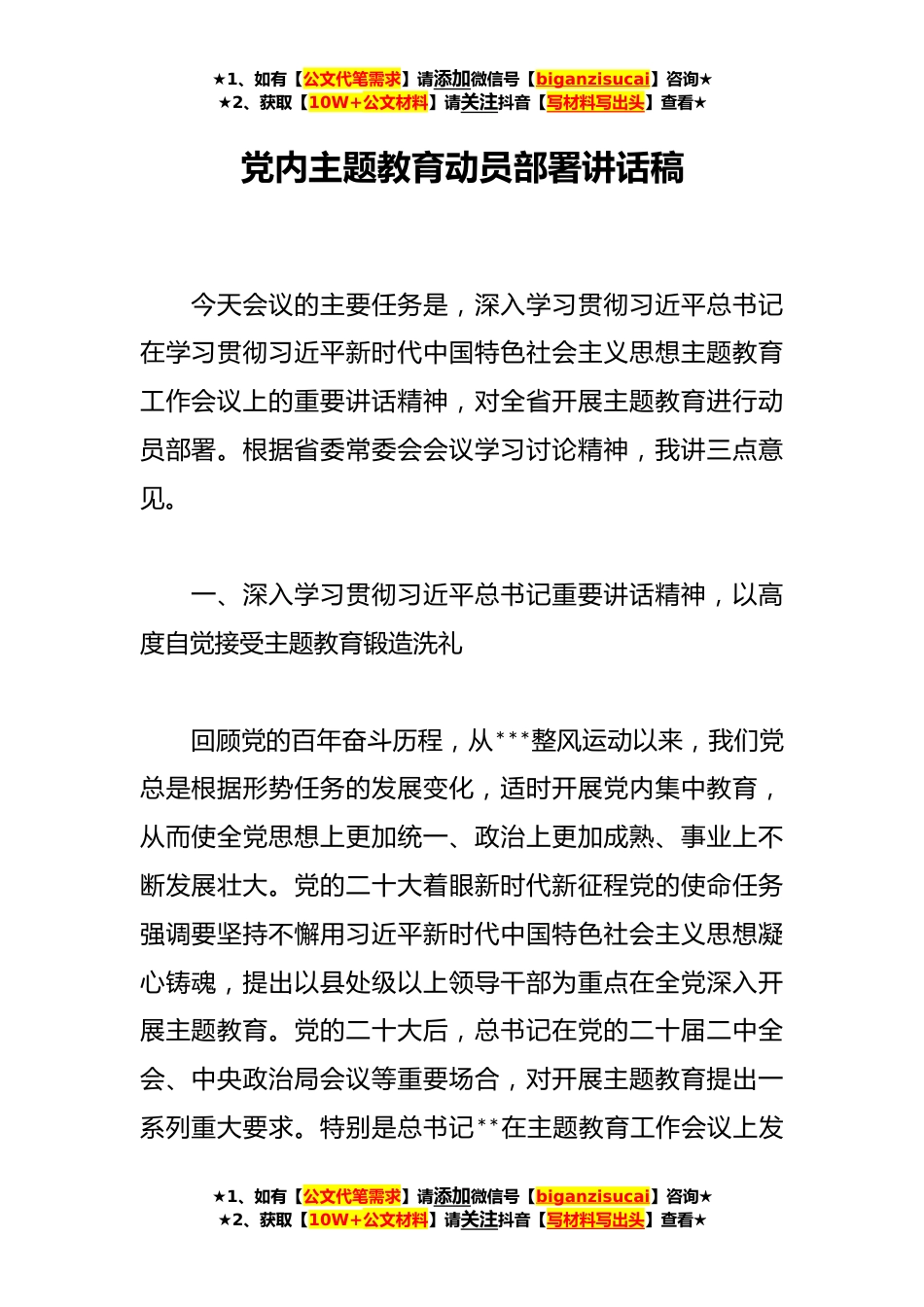 ★1、如有【公文代笔需求】请添加微信号【biganzisucai】咨询★
★2、获取【10W+公文材料】请关注抖音【写材料写出头】查看★

党内主题教育动员部署讲话稿

今天会议的主要任务是，深入学习贯彻习近平总书记在学习贯彻习近平新时代中国特色社会主义思想主题教育工作会议上的重要讲话精神，对全省开展主题教育进行动员部署。根据省委常委会会议学习讨论精神，我讲三点意见。

一、深入学习贯彻习近平总书记重要讲话精神，以高度自觉接受主题教育锻造洗礼

回顾党的百年奋斗历程，从***整风运动以来，我们党总是根据形势任务的发展变化，适时开展党内集中教育，从而使全党思想上更加统一、政治上更加成熟、事业上不断发展壮大。党的二十大着眼新时代新征程党的使命任务强调要坚持不懈用习近平新时代中国特色社会主义思想凝心铸魂，提出以县处级以上领导干部为重点在全党深入开展主题教育。党的二十大后，总书记在党的二十届二中全会、中央政治局会议等重要场合，对开展主题教育提出一系列重大要求。特别是总书记**在主题教育工作会议上发

★1、如有【公文代笔需求】请添加微信号【biganzisucai】咨询★
★2、获取【10W+公文材料】请关注抖音【写材料写出头】查看★